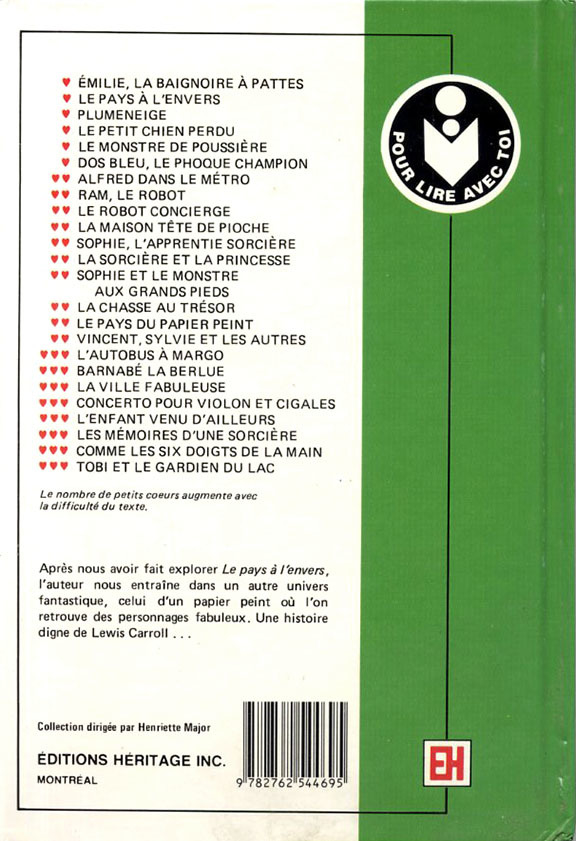 ♥ ÉMILIE, LA BAIGNOIRE À PATTES
♥ LE PAYS À L'ENVERS
♥ PLUMENEIGE
♥ LE PETIT CHIEN PERDU
♥ LE MONSTRE DE POUSSIÈRE
♥ DOS BLEU, LE PHOQUE CHAMPION
♥♥ ALFRED DANS LE MÉTRO
♥♥ RAM, LE ROBOT
♥♥ LE ROBOT CONCIERGE
♥♥ LA MAISON TÊTE DE PIOCHE
♥♥ SOPHIE, L'APPRENTIE SORCIÈRE
♥♥ LA SORCIÈRE ET LA PRINCESSE
♥♥ SOPHIE ET LE MONSTRE AUX GRANDS PIEDS
♥♥ LA CHASSE AU TRÉSOR
♥♥ LE PAYS DU PAPIER PEINT
♥♥ VINCENT, SYLVIE ET LES AUTRES
♥♥♥ L'AUTOBUS À MARGO
♥♥♥ BARNABÉ LA BERLUE
♥♥♥ LA VILLE FABULEUSE
♥♥♥ CONCERTO POUR VIOLON ET CIGALES
♥♥♥ L'ENFANT VENU D'AILLEURS
♥♥♥ LES MÉMOIRES D'UNE SORCIÈRE
♥♥♥ COMME LES SIX DOIGTS DE LA MAIN
♥♥♥ TOBI ET LE GARDIEN DU LAC

Le nombre de petits coeurs augmente avec la difficulté du texte.

Après nous avoir fait explorer Le pays à l'envers, l'auteur nous entraîne dans un autre univers fantastique, celui d'un papier peint où l'on retrouve des personnages fabuleux. Une histoire digne de Lewis Carroll . . .

Collection dirigée par Henriette Major

ÉDITIONS HÉRITAGE INC.
MONTRÉAL

9 782762 544695

POUR LIRE AVEC TOI

EH